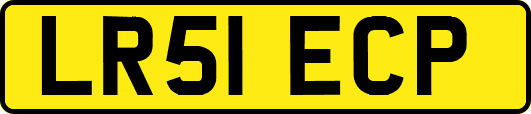 LR51 ECP